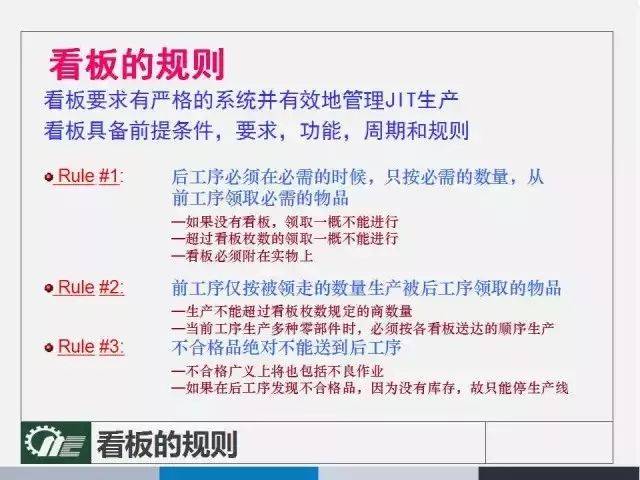 看板的规则

看板要求有严格的系统并有效地管理JIT生产
看板具备前提条件，要求，功能，周期和规则

Rule #1: 后工序必须在必需的时候，只按必需的数量，从前工序领取必需的物品
—如果没有看板，领取一概不能进行
—超过看板枚数的领取一概不能进行
—看板必须附在实物上

Rule #2: 前工序仅按被领走的数量生产被后工序领取的物品
—生产不能超过看板枚数规定的商数量
—当前工序生产多种零部件时，必须按各看板送达的顺序生产

Rule #3: 不合格品绝对不能送到后工序
—不合格广义上将也包括不良作业
—如果在后工序发现不合格品，因为没有库存，故只能停生产线

看板的规则